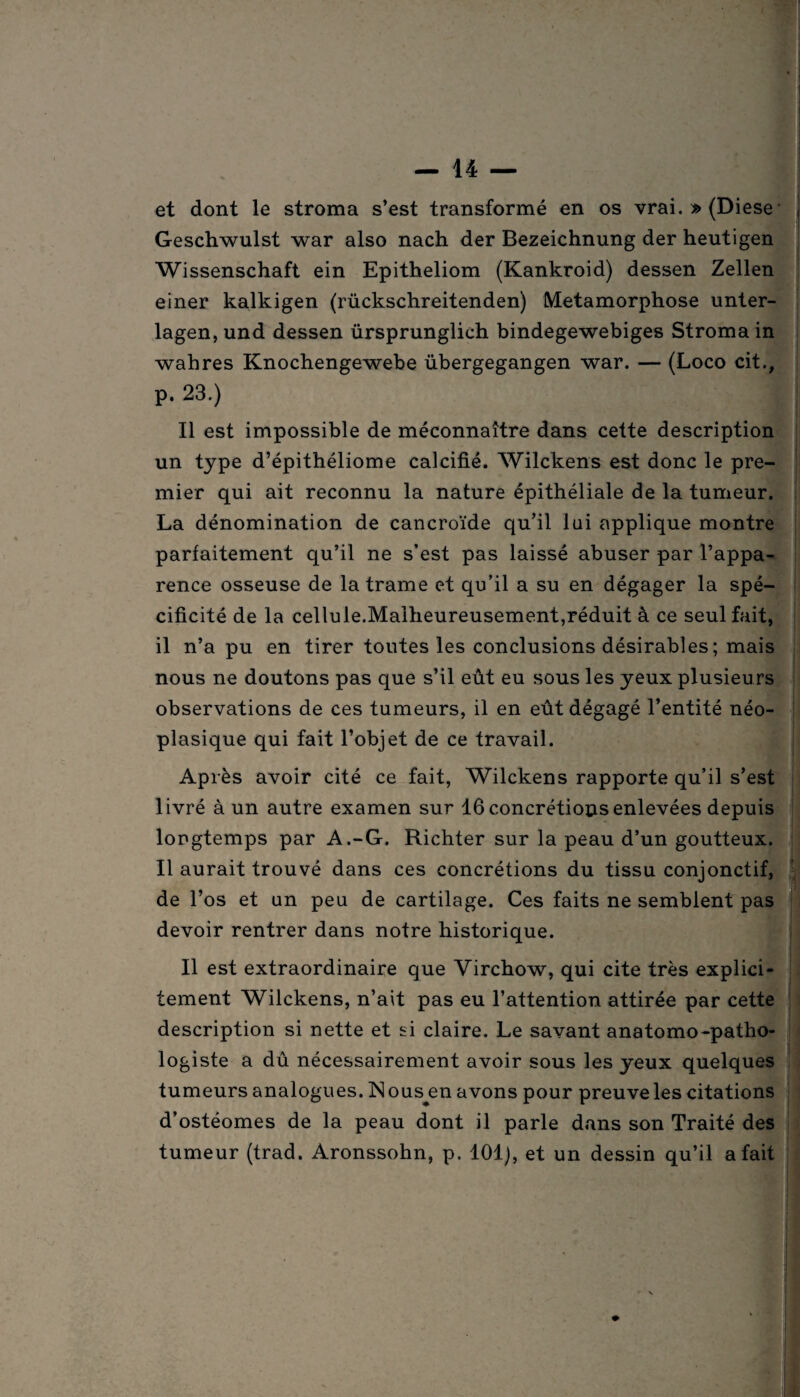 — 14 —

et dont le stroma s'est transformé en os vrai. » (Diese Geschwulst war also nach der Bezeichnung der heutigen Wissenschaft ein Epitheliom (Kankroid) dessen Zellen einer kalkigen (rückschreitenden) Metamorphose unterlagen, und dessen ürsprunglich bindegewebiges Stroma in wahres Knochengewebe übergegangen war. — (Loco cit., p. 23.)

Il est impossible de méconnaître dans cette description un type d'épithéliome calcifié. Wilckens est donc le premier qui ait reconnu la nature épithéliale de la tumeur. La dénomination de cancroïde qu'il lui applique montre parfaitement qu'il ne s'est pas laissé abuser par l'apparence osseuse de la trame et qu'il a su en dégager la spécificité de la cellule.Malheureusement,réduit à ce seul fait, il n'a pu en tirer toutes les conclusions désirables; mais nous ne doutons pas que s'il eût eu sous les yeux plusieurs observations de ces tumeurs, il en eût dégagé l'entité néoplasique qui fait l'objet de ce travail.

Après avoir cité ce fait, Wilckens rapporte qu'il s'est livré à un autre examen sur 16 concrétions enlevées depuis longtemps par A.-G. Richter sur la peau d'un goutteux. Il aurait trouvé dans ces concrétions du tissu conjonctif, de l'os et un peu de cartilage. Ces faits ne semblent pas devoir rentrer dans notre historique.

Il est extraordinaire que Virchow, qui cite très explicitement Wilckens, n'ait pas eu l'attention attirée par cette description si nette et si claire. Le savant anatomo-pathologiste a dû nécessairement avoir sous les yeux quelques tumeurs analogues. Nous en avons pour preuve les citations d'ostéomes de la peau dont il parle dans son Traité des tumeur (trad. Aronssohn, p. 101), et un dessin qu'il a fait